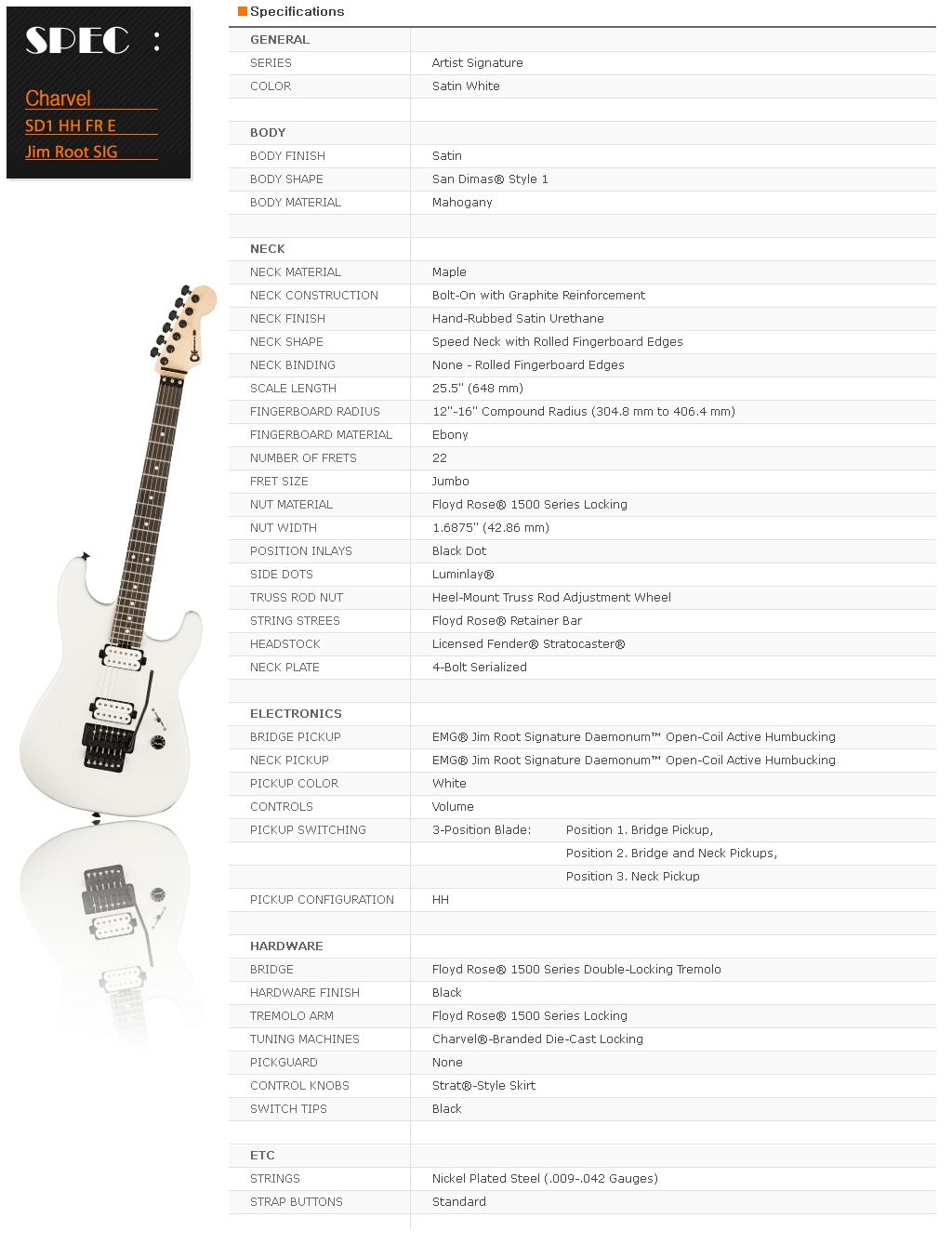 SPEC :

Charvel
SD1 HH FR E
Jim Root SIG

Specifications

| GENERAL | |
|---|---|
| SERIES | Artist Signature |
| COLOR | Satin White |
| | |
| BODY | |
| BODY FINISH | Satin |
| BODY SHAPE | San Dimas® Style 1 |
| BODY MATERIAL | Mahogany |
| | |
| NECK | |
| NECK MATERIAL | Maple |
| NECK CONSTRUCTION | Bolt-On with Graphite Reinforcement |
| NECK FINISH | Hand-Rubbed Satin Urethane |
| NECK SHAPE | Speed Neck with Rolled Fingerboard Edges |
| NECK BINDING | None - Rolled Fingerboard Edges |
| SCALE LENGTH | 25.5" (648 mm) |
| FINGERBOARD RADIUS | 12"-16" Compound Radius (304.8 mm to 406.4 mm) |
| FINGERBOARD MATERIAL | Ebony |
| NUMBER OF FRETS | 22 |
| FRET SIZE | Jumbo |
| NUT MATERIAL | Floyd Rose® 1500 Series Locking |
| NUT WIDTH | 1.6875" (42.86 mm) |
| POSITION INLAYS | Black Dot |
| SIDE DOTS | Luminlay® |
| TRUSS ROD NUT | Heel-Mount Truss Rod Adjustment Wheel |
| STRING STREES | Floyd Rose® Retainer Bar |
| HEADSTOCK | Licensed Fender® Stratocaster® |
| NECK PLATE | 4-Bolt Serialized |
| | |
| ELECTRONICS | |
| BRIDGE PICKUP | EMG® Jim Root Signature Daemonum™ Open-Coil Active Humbucking |
| NECK PICKUP | EMG® Jim Root Signature Daemonum™ Open-Coil Active Humbucking |
| PICKUP COLOR | White |
| CONTROLS | Volume |
| PICKUP SWITCHING | 3-Position Blade: Position 1. Bridge Pickup, |
| | Position 2. Bridge and Neck Pickups, |
| | Position 3. Neck Pickup |
| PICKUP CONFIGURATION | HH |
| | |
| HARDWARE | |
| BRIDGE | Floyd Rose® 1500 Series Double-Locking Tremolo |
| HARDWARE FINISH | Black |
| TREMOLO ARM | Floyd Rose® 1500 Series Locking |
| TUNING MACHINES | Charvel®-Branded Die-Cast Locking |
| PICKGUARD | None |
| CONTROL KNOBS | Strat®-Style Skirt |
| SWITCH TIPS | Black |
| | |
| ETC | |
| STRINGS | Nickel Plated Steel (.009-.042 Gauges) |
| STRAP BUTTONS | Standard |